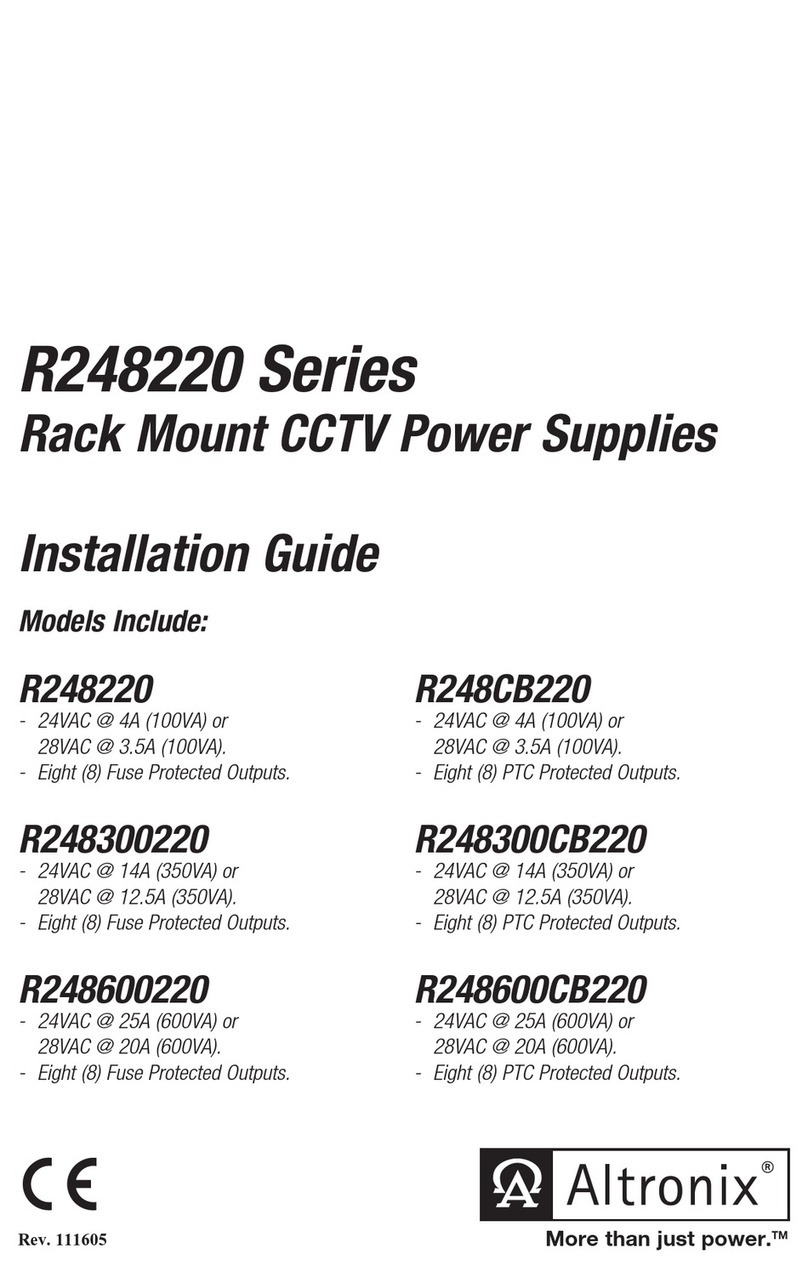 R248220 Series
Rack Mount CCTV Power Supplies

Installation Guide

Models Include:

R248220
- 24VAC @ 4A (100VA) or 28VAC @ 3.5A (100VA).
- Eight (8) Fuse Protected Outputs.

R248300220
- 24VAC @ 14A (350VA) or 28VAC @ 12.5A (350VA).
- Eight (8) Fuse Protected Outputs.

R248600220
- 24VAC @ 25A (600VA) or 28VAC @ 20A (600VA).
- Eight (8) Fuse Protected Outputs.

R248CB220
- 24VAC @ 4A (100VA) or 28VAC @ 3.5A (100VA).
- Eight (8) PTC Protected Outputs.

R248300CB220
- 24VAC @ 14A (350VA) or 28VAC @ 12.5A (350VA).
- Eight (8) PTC Protected Outputs.

R248600CB220
- 24VAC @ 25A (600VA) or 28VAC @ 20A (600VA).
- Eight (8) PTC Protected Outputs.

CE

Rev. 111605

Altronix®
More than just power.™